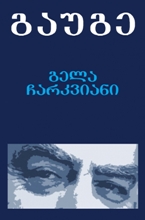 გაუგე

გელა
ჩარკვიანი